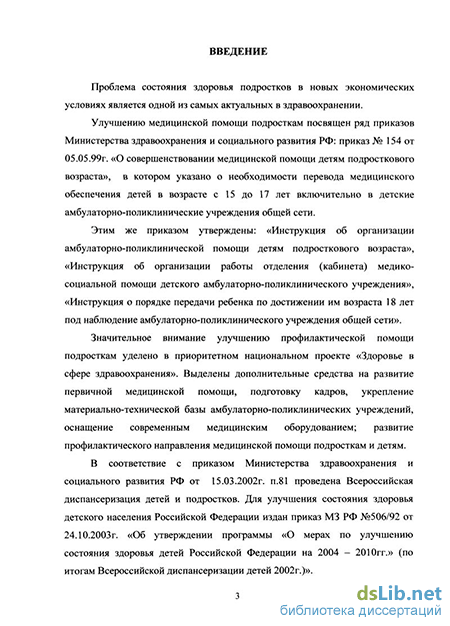 ВВЕДЕНИЕ

Проблема состояния здоровья подростков в новых экономических условиях является одной из самых актуальных в здравоохранении.

Улучшению медицинской помощи подросткам посвящен ряд приказов Министерства здравоохранения и социального развития РФ: приказ № 154 от 05.05.99г. «О совершенствовании медицинской помощи детям подросткового возраста», в котором указано о необходимости перевода медицинского обеспечения детей в возрасте с 15 до 17 лет включительно в детские амбулаторно-поликлинические учреждения общей сети.

Этим же приказом утверждены: «Инструкция об организации амбулаторно-поликлинической помощи детям подросткового возраста», «Инструкция об организации работы отделения (кабинета) медико-социальной помощи детского амбулаторно-поликлинического учреждения», «Инструкция о порядке передачи ребенка по достижении им возраста 18 лет под наблюдение амбулаторно-поликлинического учреждения общей сети».

Значительное внимание улучшению профилактической помощи подросткам уделено в приоритетном национальном проекте «Здоровье в сфере здравоохранения». Выделены дополнительные средства на развитие первичной медицинской помощи, подготовку кадров, укрепление материально-технической базы амбулаторно-поликлинических учреждений, оснащение современным медицинским оборудованием; развитие профилактического направления медицинской помощи подросткам и детям.

В соответствие с приказом Министерства здравоохранения и социального развития РФ от 15.03.2002г. п.81 проведена Всероссийская диспансеризация детей и подростков. Для улучшения состояния здоровья детского населения Российской Федерации издан приказ МЗ РФ №506/92 от 24.10.2003г. «Об утверждении программы «О мерах по улучшению состояния здоровья детей Российской Федерации на 2004 – 2010гг.» (по итогам Всероссийской диспансеризации детей 2002г.)».

3

dsLib.net
библиотека диссертаций